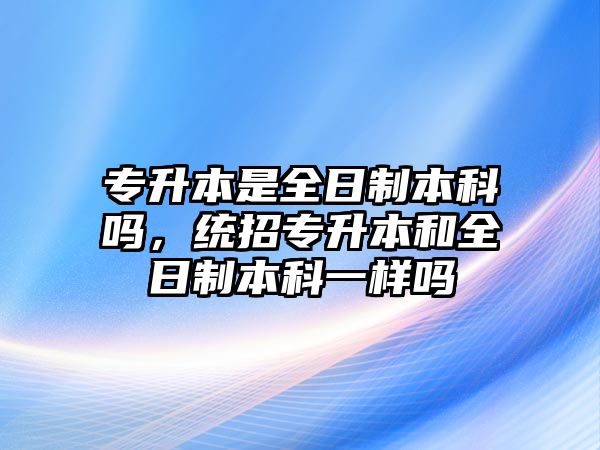 专升本是全日制本科吗，统招专升本和全日制本科一样吗